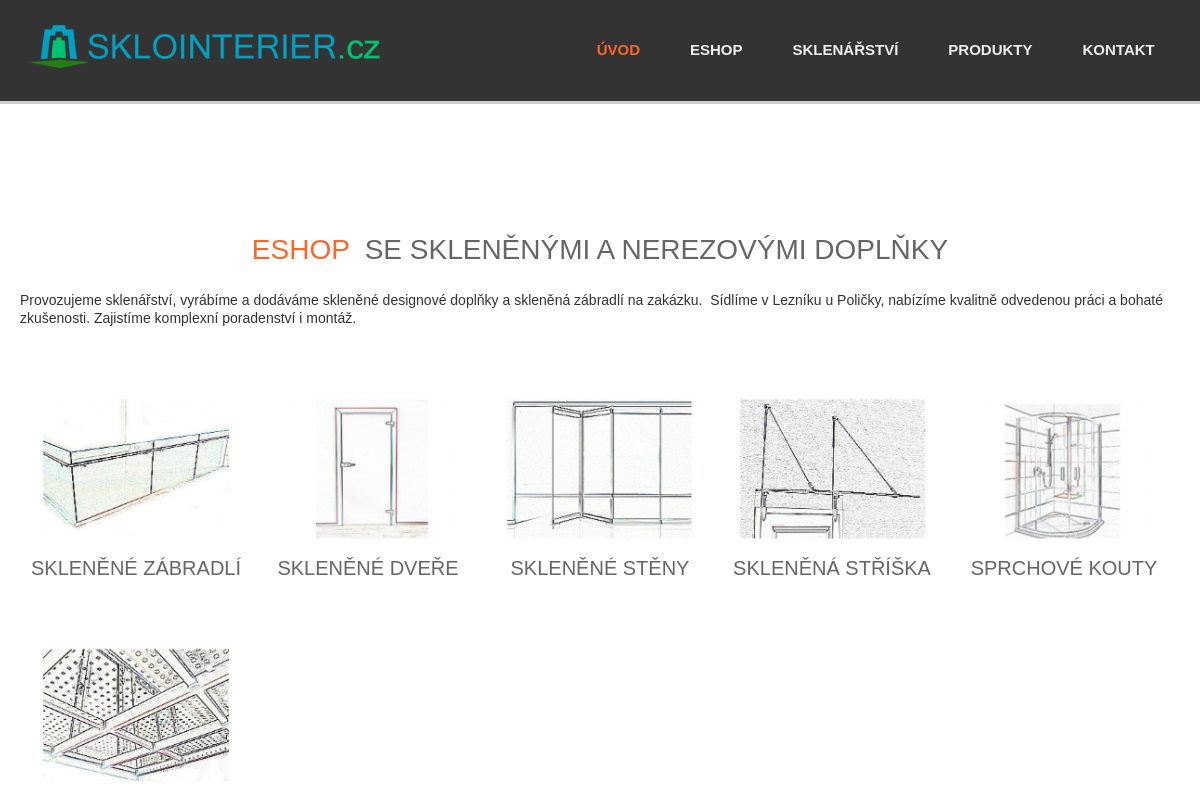 SKLOINTERIER.cz

ÚVOD ESHOP SKLENÁŘSTVÍ PRODUKTY KONTAKT

ESHOP SE SKLENĚNÝMI A NEREZOVÝMI DOPLŇKY

Provozujeme sklenářství, vyrábíme a dodáváme skleněné designové doplňky a skleněná zábradlí na zakázku. Sídlíme v Lezníku u Poličky, nabízíme kvalitně odvedenou práci a bohaté zkušenosti. Zajistíme komplexní poradenství i montáž.

SKLENĚNÉ ZÁBRADLÍ

SKLENĚNÉ DVEŘE

SKLENĚNÉ STĚNY

SKLENĚNÁ STŘÍŠKA

SPRCHOVÉ KOUTY